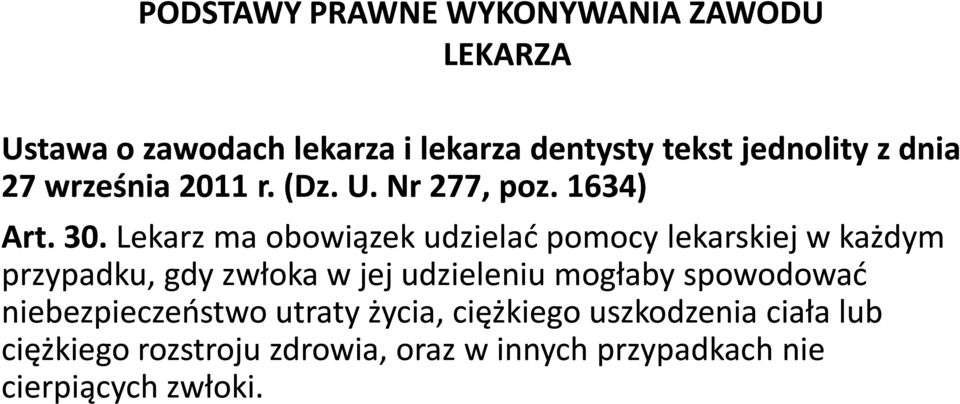 PODSTAWY PRAWNE WYKONYWANIA ZAWODU LEKARZA

Ustawa o zawodach lekarza i lekarza dentysty tekst jednolity z dnia 27 września 2011 r. (Dz. U. Nr 277, poz. 1634)

Art. 30. Lekarz ma obowiązek udzielać pomocy lekarskiej w każdym przypadku, gdy zwłoka w jej udzieleniu mogłaby spowodować niebezpieczeństwo utraty życia, ciężkiego uszkodzenia ciała lub ciężkiego rozstroju zdrowia, oraz w innych przypadkach nie cierpiących zwłoki.